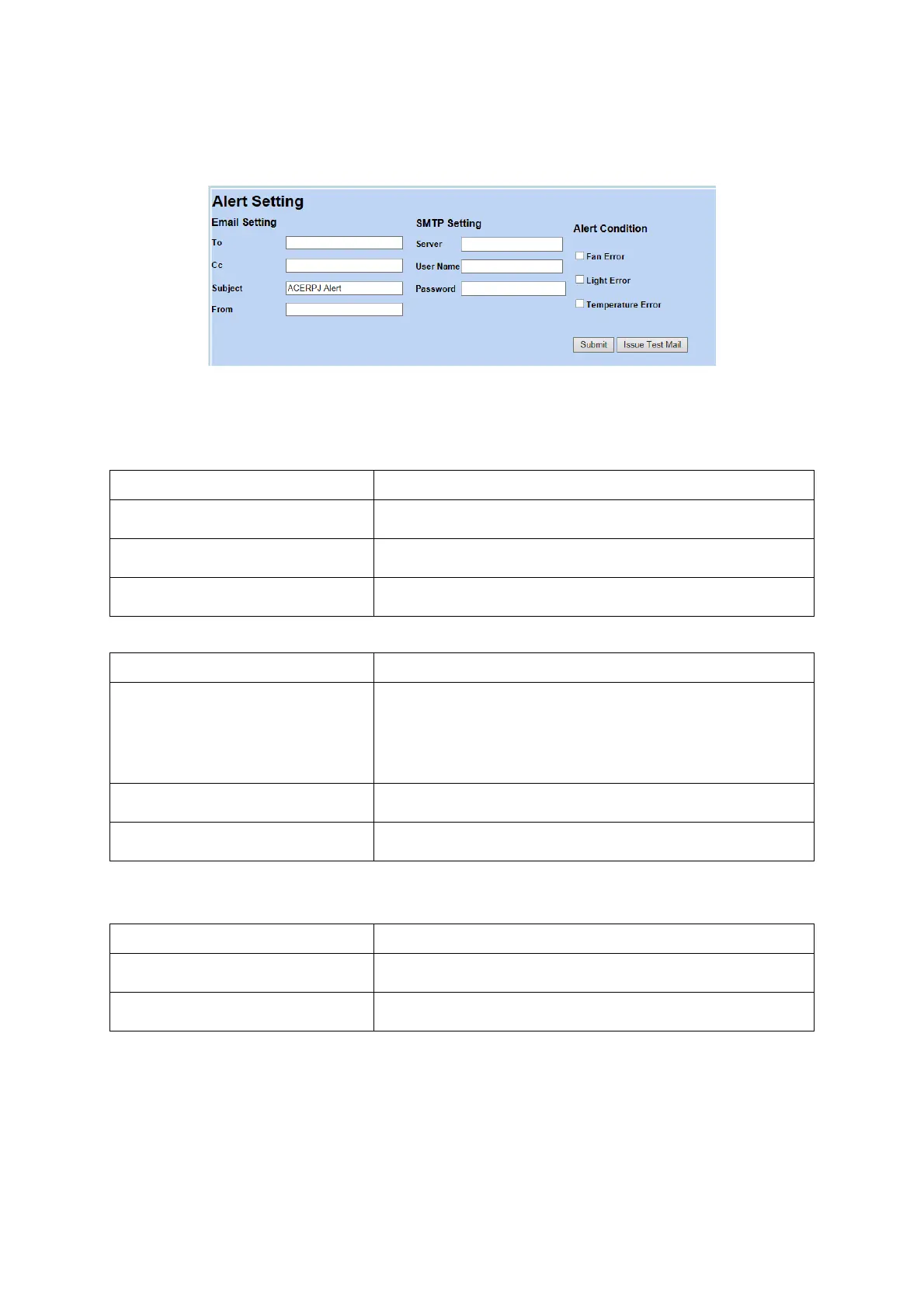 Alert Setting

Email Setting

To

Cc

Subject ACERPJ Alert

From

SMTP Setting

Server

User Name

Password

Alert Condition

Fan Error

Light Error

Temperature Error

Submit

Issue Test Mail